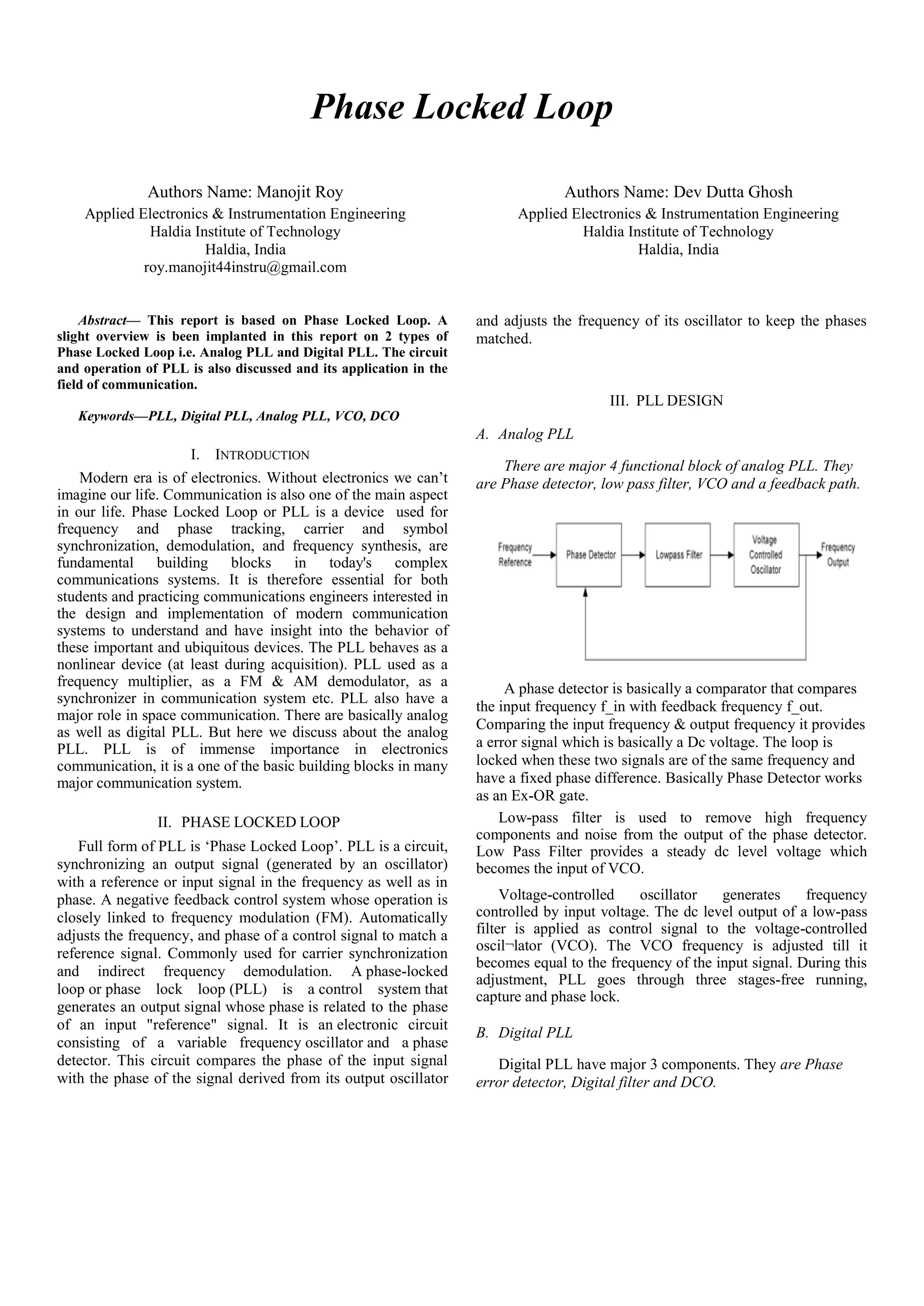 Phase Locked Loop

Authors Name: Manojit Roy
Applied Electronics & Instrumentation Engineering
Haldia Institute of Technology
Haldia, India
roy.manojit44instru@gmail.com

Authors Name: Dev Dutta Ghosh
Applied Electronics & Instrumentation Engineering
Haldia Institute of Technology
Haldia, India

Abstract— This report is based on Phase Locked Loop. A slight overview is been implanted in this report on 2 types of Phase Locked Loop i.e. Analog PLL and Digital PLL. The circuit and operation of PLL is also discussed and its application in the field of communication.

Keywords—PLL, Digital PLL, Analog PLL, VCO, DCO

I. INTRODUCTION

Modern era is of electronics. Without electronics we can't imagine our life. Communication is also one of the main aspect in our life. Phase Locked Loop or PLL is a device used for frequency and phase tracking, carrier and symbol synchronization, demodulation, and frequency synthesis, are fundamental building blocks in today's complex communications systems. It is therefore essential for both students and practicing communications engineers interested in the design and implementation of modern communication systems to understand and have insight into the behavior of these important and ubiquitous devices. The PLL behaves as a nonlinear device (at least during acquisition). PLL used as a frequency multiplier, as a FM & AM demodulator, as a synchronizer in communication system etc. PLL also have a major role in space communication. There are basically analog as well as digital PLL. But here we discuss about the analog PLL. PLL is of immense importance in electronics communication, it is a one of the basic building blocks in many major communication system.

II. PHASE LOCKED LOOP

Full form of PLL is 'Phase Locked Loop'. PLL is a circuit, synchronizing an output signal (generated by an oscillator) with a reference or input signal in the frequency as well as in phase. A negative feedback control system whose operation is closely linked to frequency modulation (FM). Automatically adjusts the frequency, and phase of a control signal to match a reference signal. Commonly used for carrier synchronization and indirect frequency demodulation. A phase-locked loop or phase lock loop (PLL) is a control system that generates an output signal whose phase is related to the phase of an input "reference" signal. It is an electronic circuit consisting of a variable frequency oscillator and a phase detector. This circuit compares the phase of the input signal with the phase of the signal derived from its output oscillator and adjusts the frequency of its oscillator to keep the phases matched.

III. PLL DESIGN

A. Analog PLL

There are major 4 functional block of analog PLL. They are Phase detector, low pass filter, VCO and a feedback path.

Frequency Reference
Phase Detector
Lowpass Filter
Voltage Controlled Oscillator
Frequency Output

A phase detector is basically a comparator that compares the input frequency f_in with feedback frequency f_out. Comparing the input frequency & output frequency it provides a error signal which is basically a Dc voltage. The loop is locked when these two signals are of the same frequency and have a fixed phase difference. Basically Phase Detector works as an Ex-OR gate.

Low-pass filter is used to remove high frequency components and noise from the output of the phase detector. Low Pass Filter provides a steady dc level voltage which becomes the input of VCO.

Voltage-controlled oscillator generates frequency controlled by input voltage. The dc level output of a low-pass filter is applied as control signal to the voltage-controlled oscil¬lator (VCO). The VCO frequency is adjusted till it becomes equal to the frequency of the input signal. During this adjustment, PLL goes through three stages-free running, capture and phase lock.

B. Digital PLL

Digital PLL have major 3 components. They are Phase error detector, Digital filter and DCO.